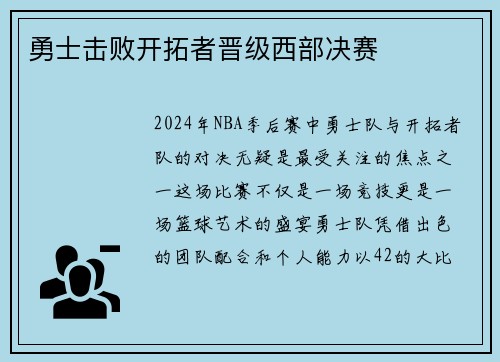 勇士击败开拓者晋级西部决赛

2024年NBA季后赛中勇士队与开拓者队的对决无疑是最受关注的焦点之一这场比赛不仅是一场竞技更是一场篮球艺术的盛宴勇士队凭借出色的团队配合和个人能力以42的大比